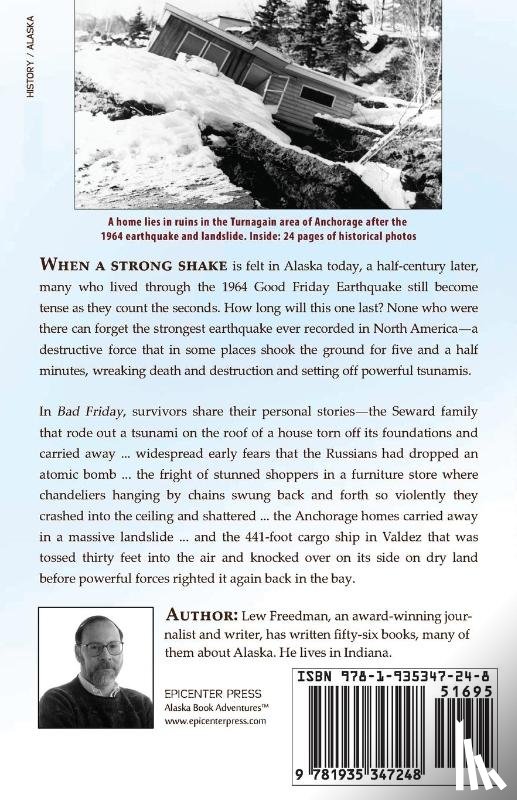 HISTORY / ALASKA

A home lies in ruins in the Turnagain area of Anchorage after the 1964 earthquake and landslide. Inside: 24 pages of historical photos

WHEN A STRONG SHAKE is felt in Alaska today, a half-century later, many who lived through the 1964 Good Friday Earthquake still become tense as they count the seconds. How long will this one last? None who were there can forget the strongest earthquake ever recorded in North America—a destructive force that in some places shook the ground for five and a half minutes, wreaking death and destruction and setting off powerful tsunamis.

In Bad Friday, survivors share their personal stories—the Seward family that rode out a tsunami on the roof of a house torn off its foundations and carried away ... widespread early fears that the Russians had dropped an atomic bomb ... the fright of stunned shoppers in a furniture store where chandeliers hanging by chains swung back and forth so violently they crashed into the ceiling and shattered ... the Anchorage homes carried away in a massive landslide ... and the 441-foot cargo ship in Valdez that was tossed thirty feet into the air and knocked over on its side on dry land before powerful forces righted it again back in the bay.

AUTHOR: Lew Freedman, an award-winning journalist and writer, has written fifty-six books, many of them about Alaska. He lives in Indiana.

EPICENTER PRESS
Alaska Book Adventures™
www.epicenterpress.com

ISBN 978-1-935347-24-8
51695
9 781935 347248